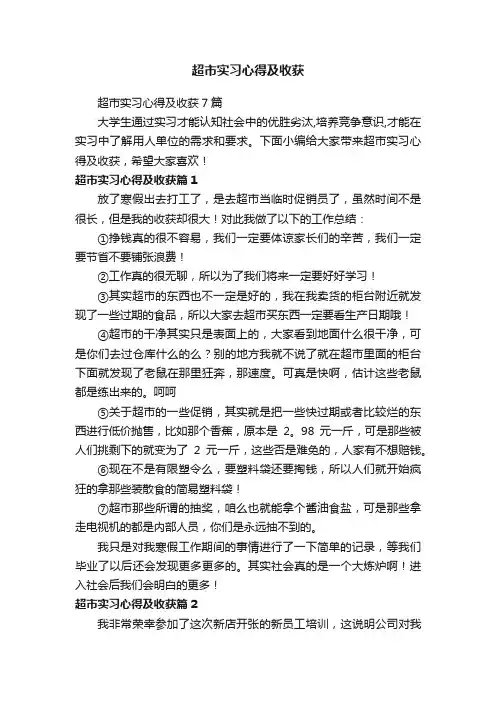 超市实习心得及收获

超市实习心得及收获7篇

大学生通过实习才能认知社会中的优胜劣汰,培养竞争意识,才能在实习中了解用人单位的需求和要求。下面小编给大家带来超市实习心得及收获，希望大家喜欢！

超市实习心得及收获篇1

放了寒假出去打工了，是去超市当临时促销员了，虽然时间不是很长，但是我的收获却很大！对此我做了以下的工作总结：

①挣钱真的很不容易，我们一定要体谅家长们的辛苦，我们一定要节省不要铺张浪费！

②工作真的很无聊，所以为了我们将来一定要好好学习！

③其实超市的东西也不一定是好的，我在我卖货的柜台附近就发现了一些过期的食品，所以大家去超市买东西一定要看生产日期哦！

④超市的干净其实只是表面上的，大家看到地面什么很干净，可是你们去过仓库什么的么？别的地方我就不说了就在超市里面的柜台下面就发现了老鼠在那里狂奔，那速度。可真是快啊，估计这些老鼠都是练出来的。呵呵

⑤关于超市的一些促销，其实就是把一些快过期或者比较烂的东西进行低价抛售，比如那个香蕉，原本是 2。98 元一斤，可是那些被人们挑剩下的就变为了 2 元一斤，这些否是难免的，人家有不想赔钱。

⑥现在不是有限塑令么，要塑料袋还要掏钱，所以人们就开始疯狂的拿那些装散食的简易塑料袋！

⑦超市那些所谓的抽奖，咱么也就能拿个酱油食盐，可是那些拿走电视机的都是内部人员，你们是永远抽不到的。

我只是对我寒假工作期间的事情进行了一下简单的记录，等我们毕业了以后还会发现更多更多的。其实社会真的是一个大炼炉啊！进入社会后我们会明白的更多！

超市实习心得及收获篇2

我非常荣幸参加了这次新店开张的新员工培训，这说明公司对我